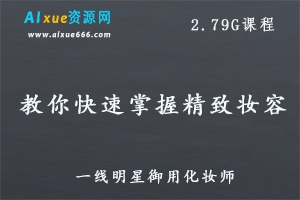 AIxue资源网
www.aixue666.com

2.79G课程

教你快速掌握精致妆容

一线明星御用化妆师